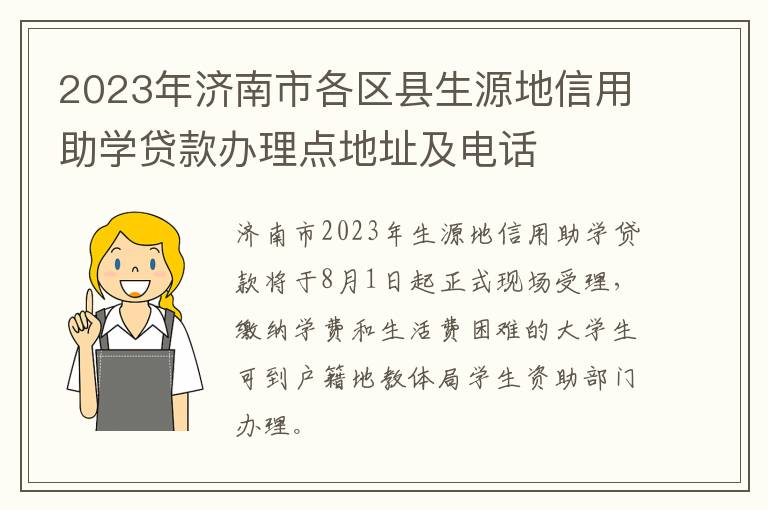 2023年济南市各区县生源地信用助学贷款办理点地址及电话

济南市2023年生源地信用助学贷款将于8月1日起正式现场受理，缴纳学费和生活费困难的大学生可到户籍地教体局学生资助部门办理。